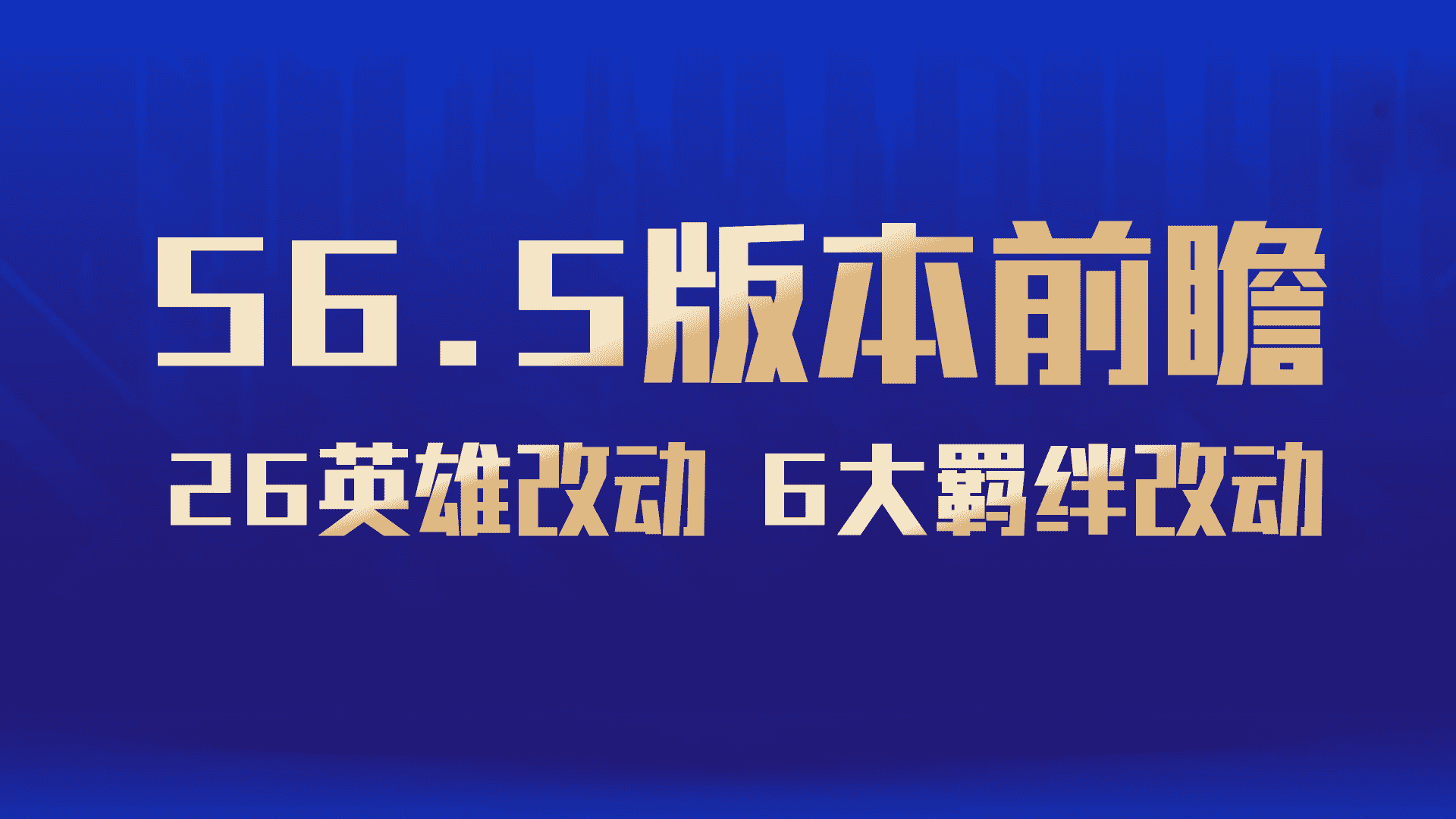 S6.5版本前瞻

26英雄改动 6大羁绊改动